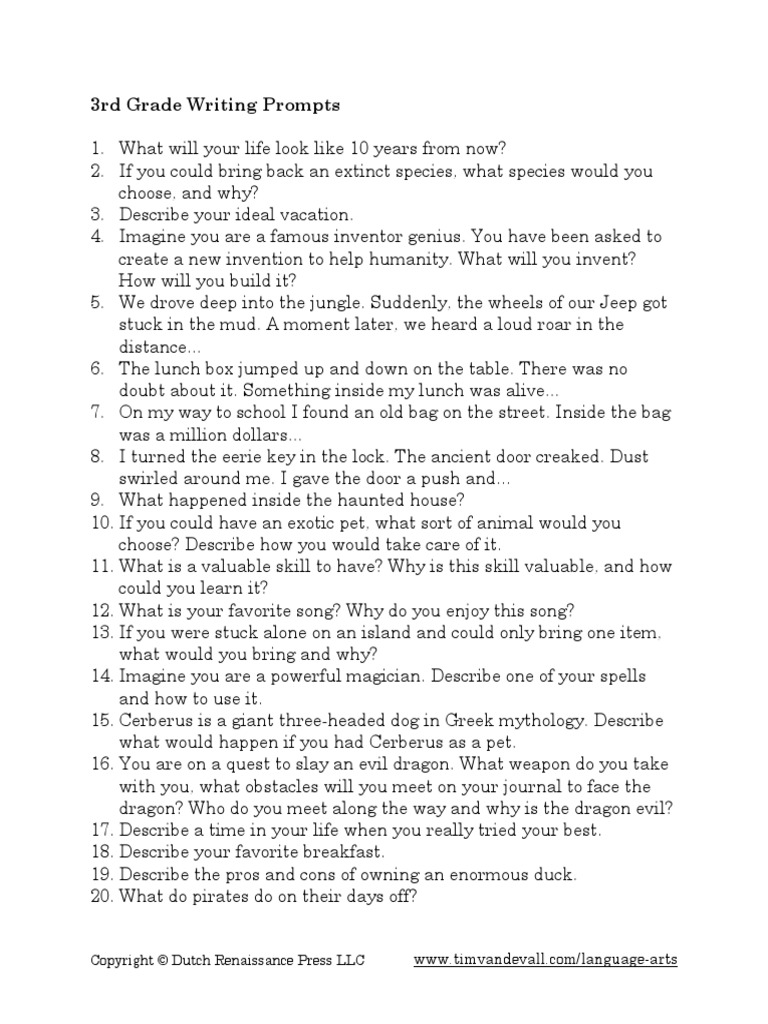 3rd Grade Writing Prompts

1. What will your life look like 10 years from now?
2. If you could bring back an extinct species, what species would you choose, and why?
3. Describe your ideal vacation.
4. Imagine you are a famous inventor genius. You have been asked to create a new invention to help humanity. What will you invent? How will you build it?
5. We drove deep into the jungle. Suddenly, the wheels of our Jeep got stuck in the mud. A moment later, we heard a loud roar in the distance...
6. The lunch box jumped up and down on the table. There was no doubt about it. Something inside my lunch was alive...
7. On my way to school I found an old bag on the street. Inside the bag was a million dollars...
8. I turned the eerie key in the lock. The ancient door creaked. Dust swirled around me. I gave the door a push and...
9. What happened inside the haunted house?
10. If you could have an exotic pet, what sort of animal would you choose? Describe how you would take care of it.
11. What is a valuable skill to have? Why is this skill valuable, and how could you learn it?
12. What is your favorite song? Why do you enjoy this song?
13. If you were stuck alone on an island and could only bring one item, what would you bring and why?
14. Imagine you are a powerful magician. Describe one of your spells and how to use it.
15. Cerberus is a giant three-headed dog in Greek mythology. Describe what would happen if you had Cerberus as a pet.
16. You are on a quest to slay an evil dragon. What weapon do you take with you, what obstacles will you meet on your journal to face the dragon? Who do you meet along the way and why is the dragon evil?
17. Describe a time in your life when you really tried your best.
18. Describe your favorite breakfast.
19. Describe the pros and cons of owning an enormous duck.
20. What do pirates do on their days off?

Copyright © Dutch Renaissance Press LLC www.timvandevall.com/language-arts